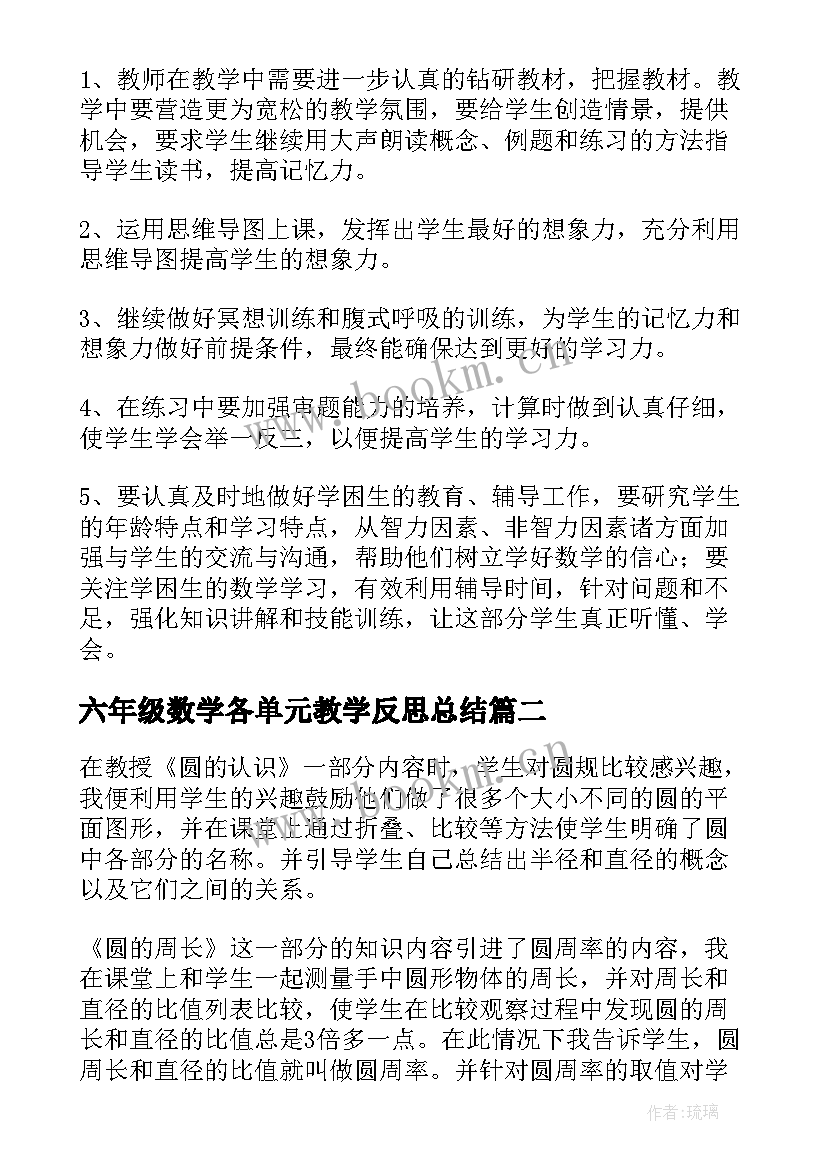 1、教师在教学中需要进一步认真的钻研教材，把握教材。教学中要营造更为宽松的教学氛围，要给学生创造情景，提供机会，要求学生继续用大声朗读概念、例题和练习的方法指导学生读书，提高记忆力。

2、运用思维导图上课，发挥出学生最好的想象力，充分利用思维导图提高学生的想象力。

3、继续做好冥想训练和腹式呼吸的训练，为学生的记忆力和想象力做好前提条件，最终能确保达到更好的学习力。

4、在练习中要加强审题能力的培养，计算时做到认真仔细，使学生学会举一反三，以便提高学生的学习力。

5、要认真及时地做好学困生的教育、辅导工作，要研究学生的年龄特点和学习特点，从智力因素、非智力因素诸方面加强与学生的交流与沟通，帮助他们树立学好数学的信心；要关注学困生的数学学习，有效利用辅导时间，针对问题和不足，强化知识讲解和技能训练，让这部分学生真正听懂、学会。

六年级数学各单元教学反思总结篇二

在教授《圆的认识》一部分内容时，学生对圆规比较感兴趣，我便利用学生的兴趣鼓励他们做了很多个大小不同的圆的平面图形，并在课堂上通过折叠、比较等方法使学生明确了圆中各部分的名称。并引导学生自己总结出半径和直径的概念以及它们之间的关系。

《圆的周长》这一部分的知识内容引进了圆周率的内容，我在课堂上和学生一起测量手中圆形物体的周长，并对周长和直径的比值列表比较，使学生在比较观察过程中发现圆的周长和直径的比值总是3倍多一点。在此情况下我告诉学生，圆周长和直径的比值就叫做圆周率。并针对圆周率的取值对学

www.bookm.cn

作者：琉璃